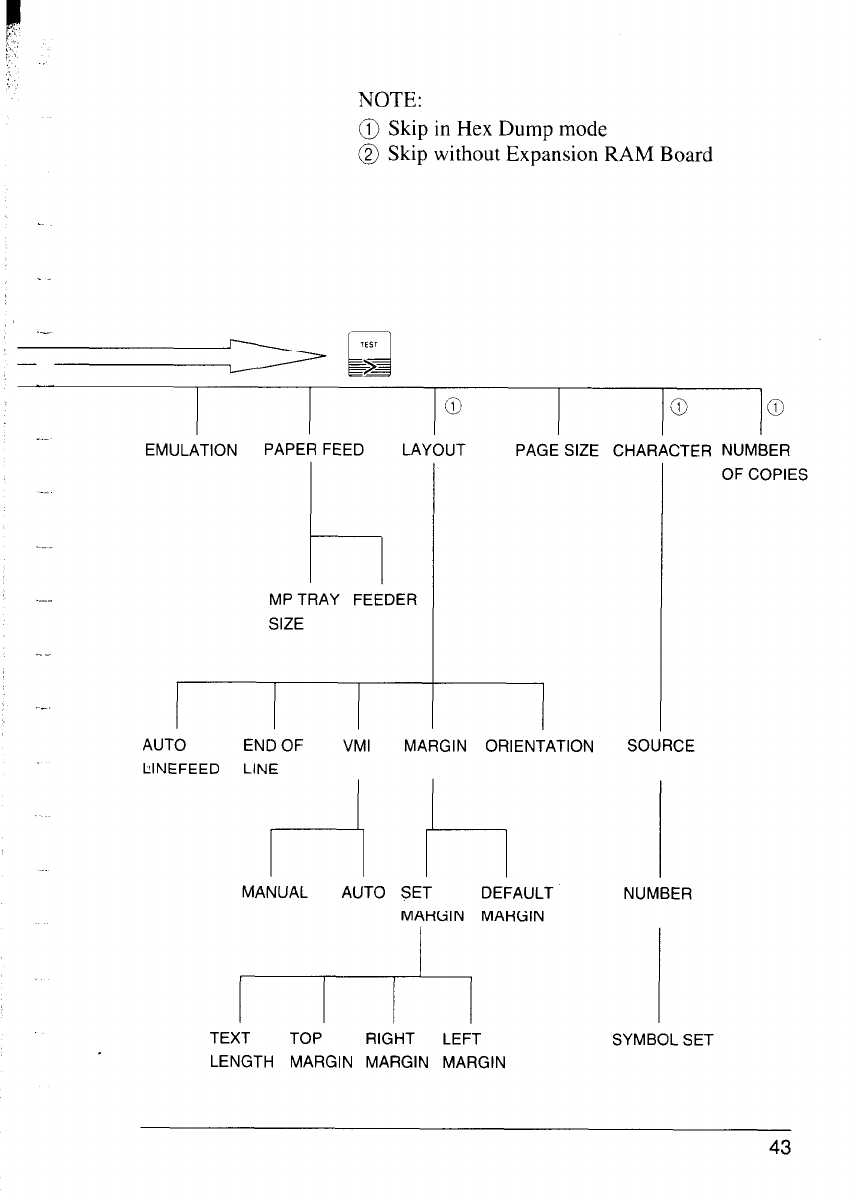 NOTE:
① Skip in Hex Dump mode
② Skip without Expansion RAM Board

TEST

①
①
①

EMULATION PAPER FEED LAYOUT PAGE SIZE CHARACTER NUMBER OF COPIES

MP TRAY SIZE FEEDER

AUTO LINEFEED END OF LINE VMI MARGIN ORIENTATION SOURCE

MANUAL AUTO SET MARGIN DEFAULT MARGIN NUMBER

TEXT LENGTH TOP MARGIN RIGHT MARGIN LEFT MARGIN SYMBOL SET

43